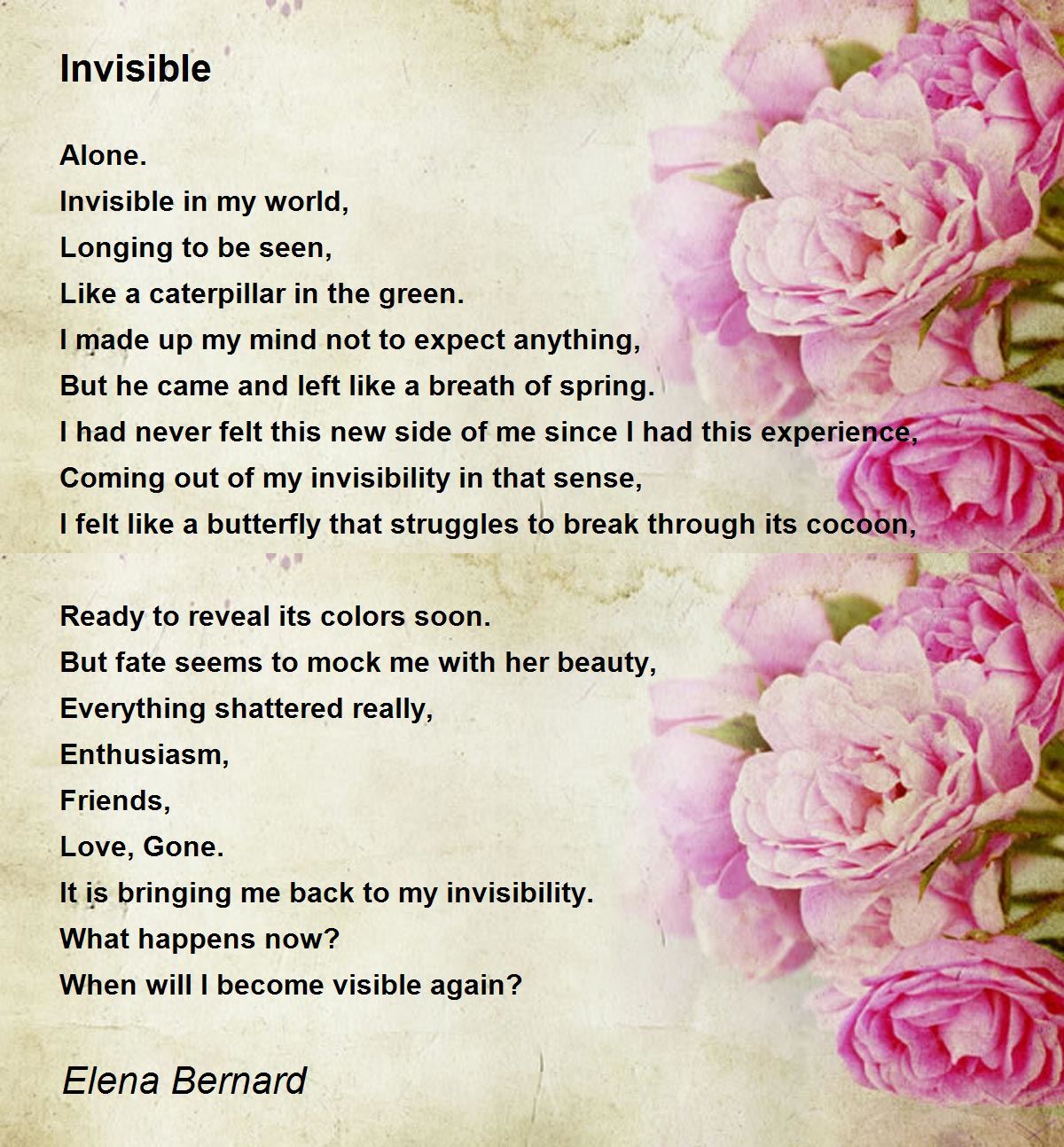 Invisible

Alone.
Invisible in my world,
Longing to be seen,
Like a caterpillar in the green.
I made up my mind not to expect anything,
But he came and left like a breath of spring.
I had never felt this new side of me since I had this experience,
Coming out of my invisibility in that sense,
I felt like a butterfly that struggles to break through its cocoon,

Ready to reveal its colors soon.
But fate seems to mock me with her beauty,
Everything shattered really,
Enthusiasm,
Friends,
Love, Gone.
It is bringing me back to my invisibility.
What happens now?
When will I become visible again?

Elena Bernard